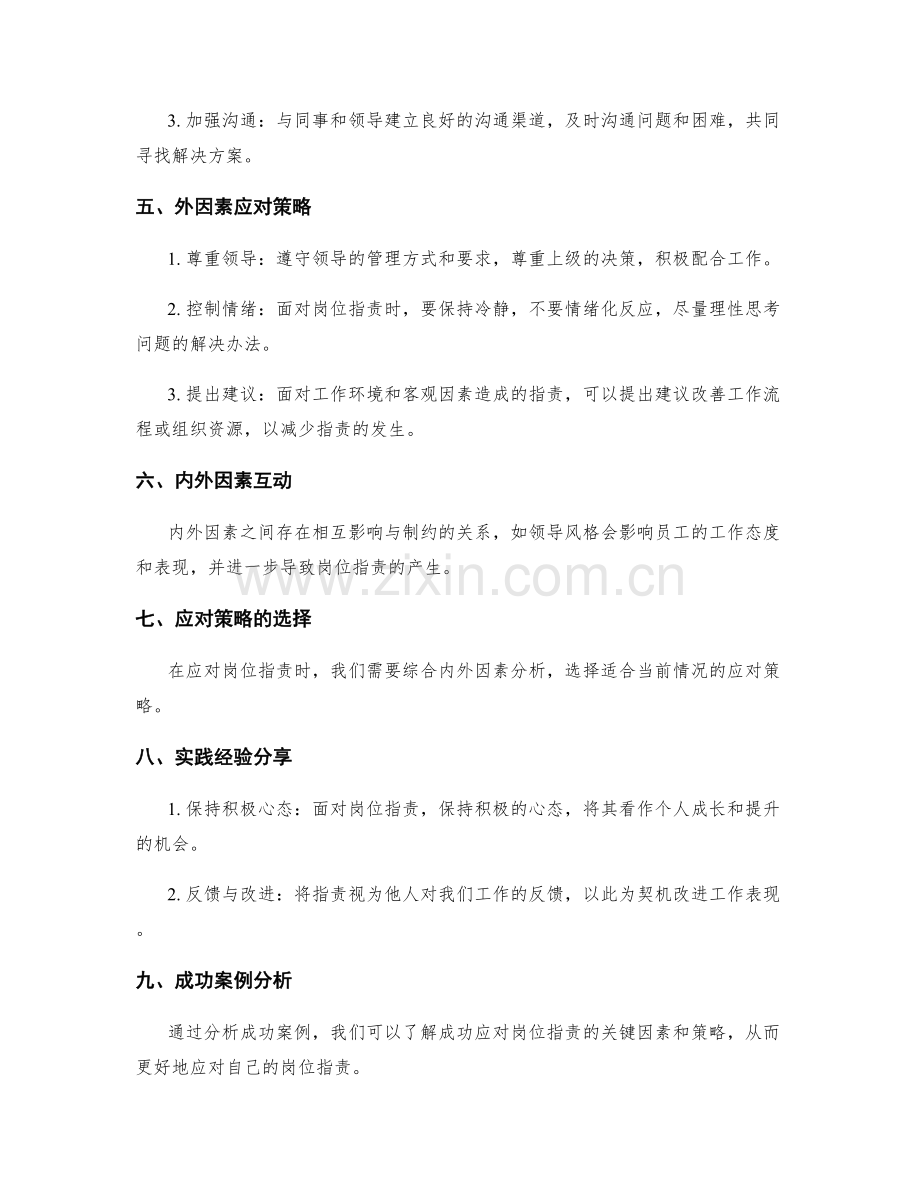 3. 加强沟通：与同事和领导建立良好的沟通渠道，及时沟通问题和困难，共同寻找解决方案。

五、外因素应对策略

1. 尊重领导：遵守领导的管理方式和要求，尊重上级的决策，积极配合工作。

2. 控制情绪：面对岗位指责时，要保持冷静，不要情绪化反应，尽量理性思考问题的解决办法。

3. 提出建议：面对工作环境和客观因素造成的指责，可以提出建议改善工作流程或组织资源，以减少指责的发生。

六、内外因素互动

内外因素之间存在相互影响与制约的关系，如领导风格会影响员工的工作态度和表现，并进一步导致岗位指责的产生。

www.zixin.com.cn

七、应对策略的选择

在应对岗位指责时，我们需要综合内外因素分析，选择适合当前情况的应对策略。

八、实践经验分享

1. 保持积极心态：面对岗位指责，保持积极的心态，将其看作个人成长和提升的机会。

2. 反馈与改进：将指责视为他人对我们工作的反馈，以此为契机改进工作表现。

九、成功案例分析

通过分析成功案例，我们可以了解成功应对岗位指责的关键因素和策略，从而更好地应对自己的岗位指责。